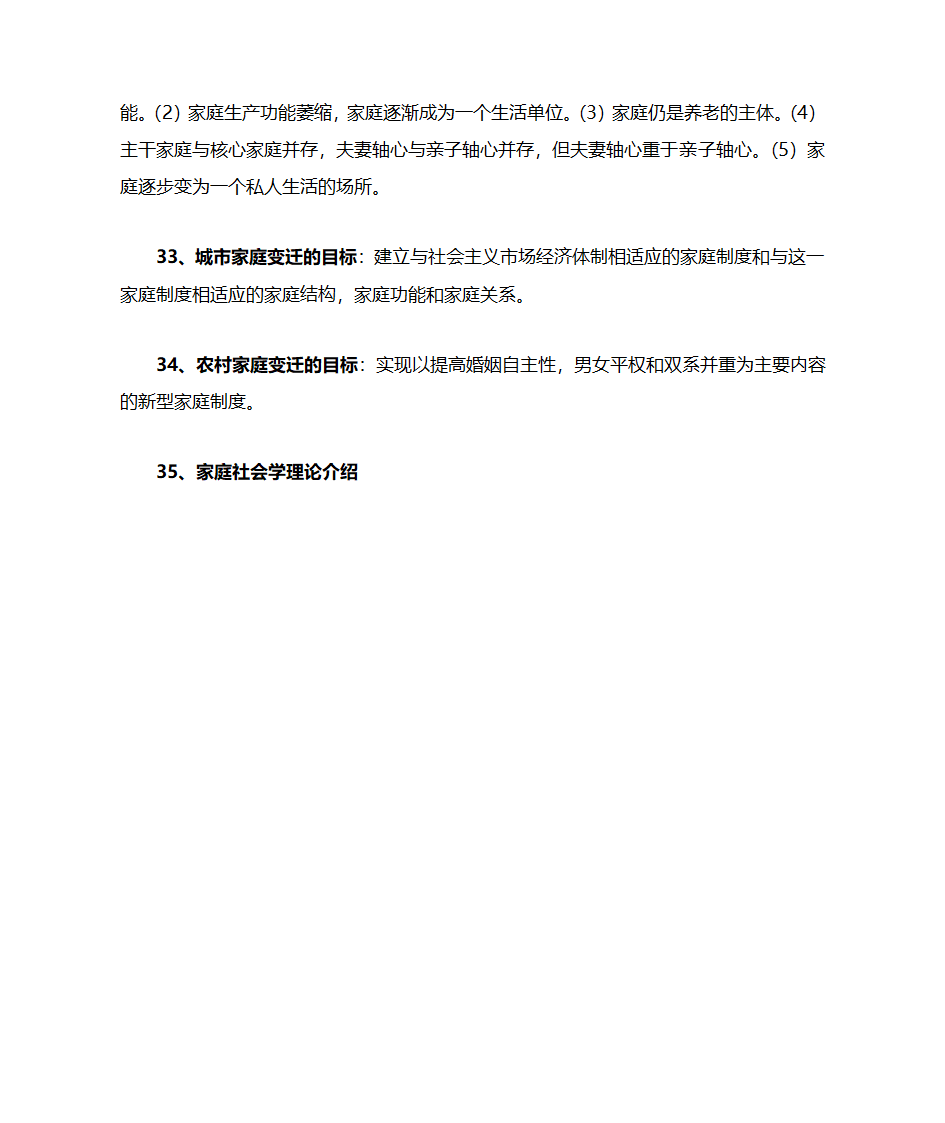 能。(2) 家庭生产功能萎缩，家庭逐渐成为一个生活单位。(3) 家庭仍是养老的主体。(4) 主干家庭与核心家庭并存，夫妻轴心与亲子轴心并存，但夫妻轴心重于亲子轴心。(5) 家庭逐步变为一个私人生活的场所。

33、城市家庭变迁的目标：建立与社会主义市场经济体制相适应的家庭制度和与这一家庭制度相适应的家庭结构，家庭功能和家庭关系。

34、农村家庭变迁的目标：实现以提高婚姻自主性，男女平权和双系并重为主要内容的新型家庭制度。

35、家庭社会学理论介绍